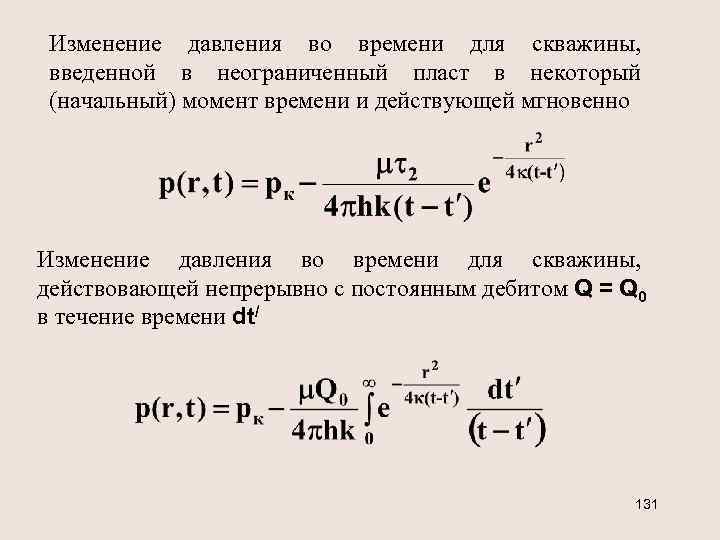 Изменение давления во времени для скважины, введенной в неограниченный пласт в некоторый (начальный) момент времени и действующей мгновенно

$p(r,t) = p_к - \frac{\mu\tau_2}{4\pi hk(t-t')} e^{-\frac{r^2}{4\kappa(t-t')}}$

Изменение давления во времени для скважины, действовающей непрерывно с постоянным дебитом $Q = Q_0$ в течение времени $dt'$

$p(r,t) = p_к - \frac{\mu Q_0}{4\pi hk} \int_0^\infty e^{-\frac{r^2}{4\kappa(t-t')}} \frac{dt'}{(t-t')}$

131